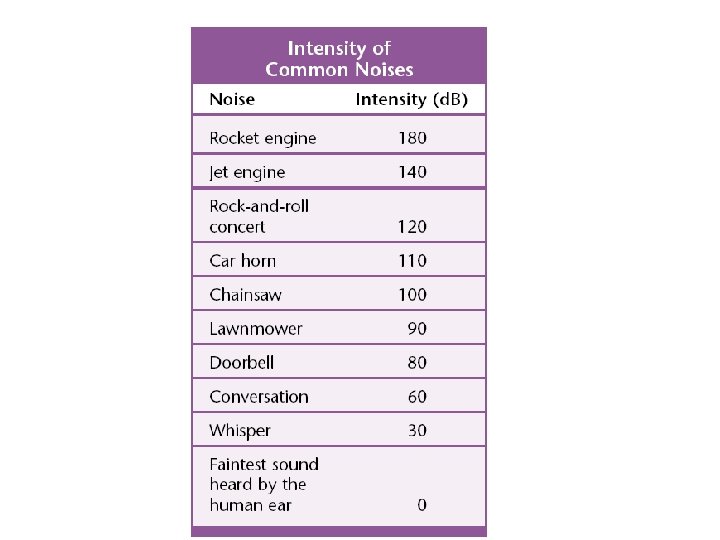 Intensity of Common Noises

| Noise | Intensity (dB) |
|---|---|
| Rocket engine | 180 |
| Jet engine | 140 |
| Rock-and-roll concert | 120 |
| Car horn | 110 |
| Chainsaw | 100 |
| Lawnmower | 90 |
| Doorbell | 80 |
| Conversation | 60 |
| Whisper | 30 |
| Faintest sound heard by the human ear | 0 |